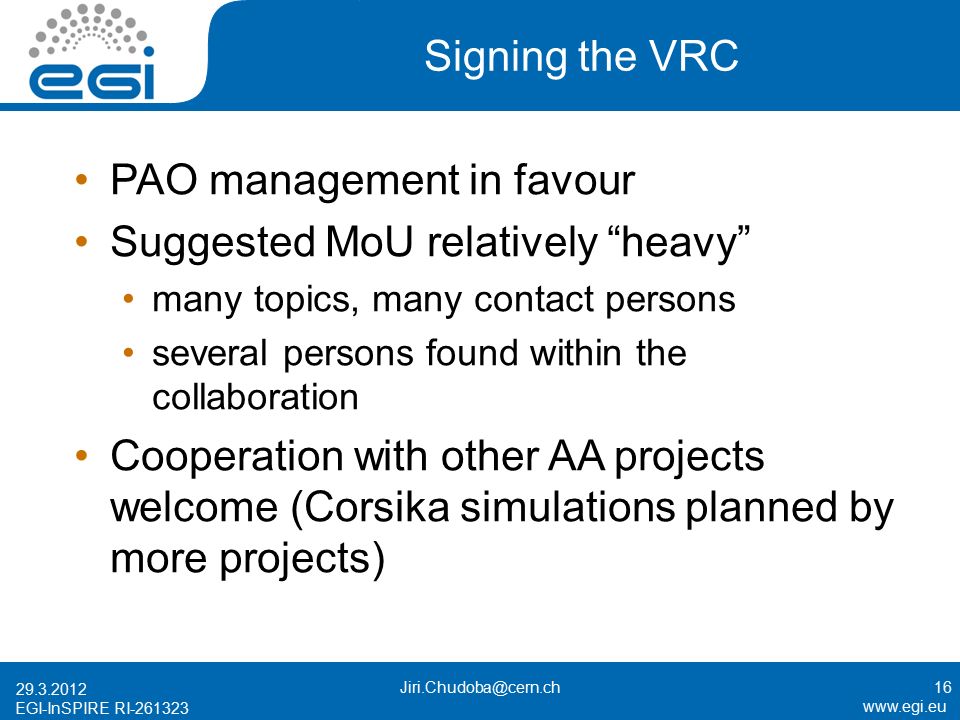 egi

Signing the VRC

• PAO management in favour
• Suggested MoU relatively “heavy”
  • many topics, many contact persons
  • several persons found within the collaboration
• Cooperation with other AA projects welcome (Corsika simulations planned by more projects)

29.3.2012
EGI-InSPIRE RI-261323
Jiri.Chudoba@cern.ch
16
www.egi.eu